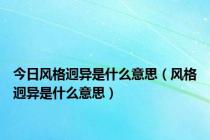 今日风格迥异是什么意思（风格迥异是什么意思）